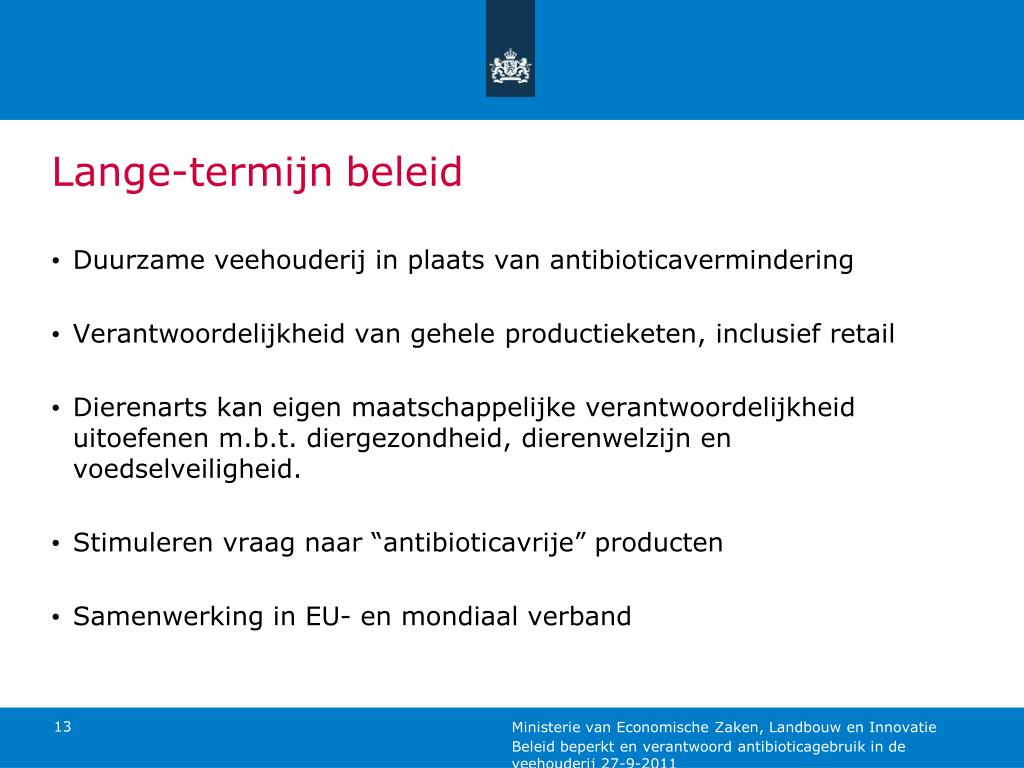 Lange-termijn beleid

• Duurzame veehouderij in plaats van antibioticavermindering

• Verantwoordelijkheid van gehele productieketen, inclusief retail

• Dierenarts kan eigen maatschappelijke verantwoordelijkheid uitoefenen m.b.t. diergezondheid, dierenwelzijn en voedselveiligheid.

• Stimuleren vraag naar “antibioticavrije” producten

• Samenwerking in EU- en mondiaal verband

13

Ministerie van Economische Zaken, Landbouw en Innovatie
Beleid beperkt en verantwoord antibioticagebruik in de veehouderij 27-9-2011